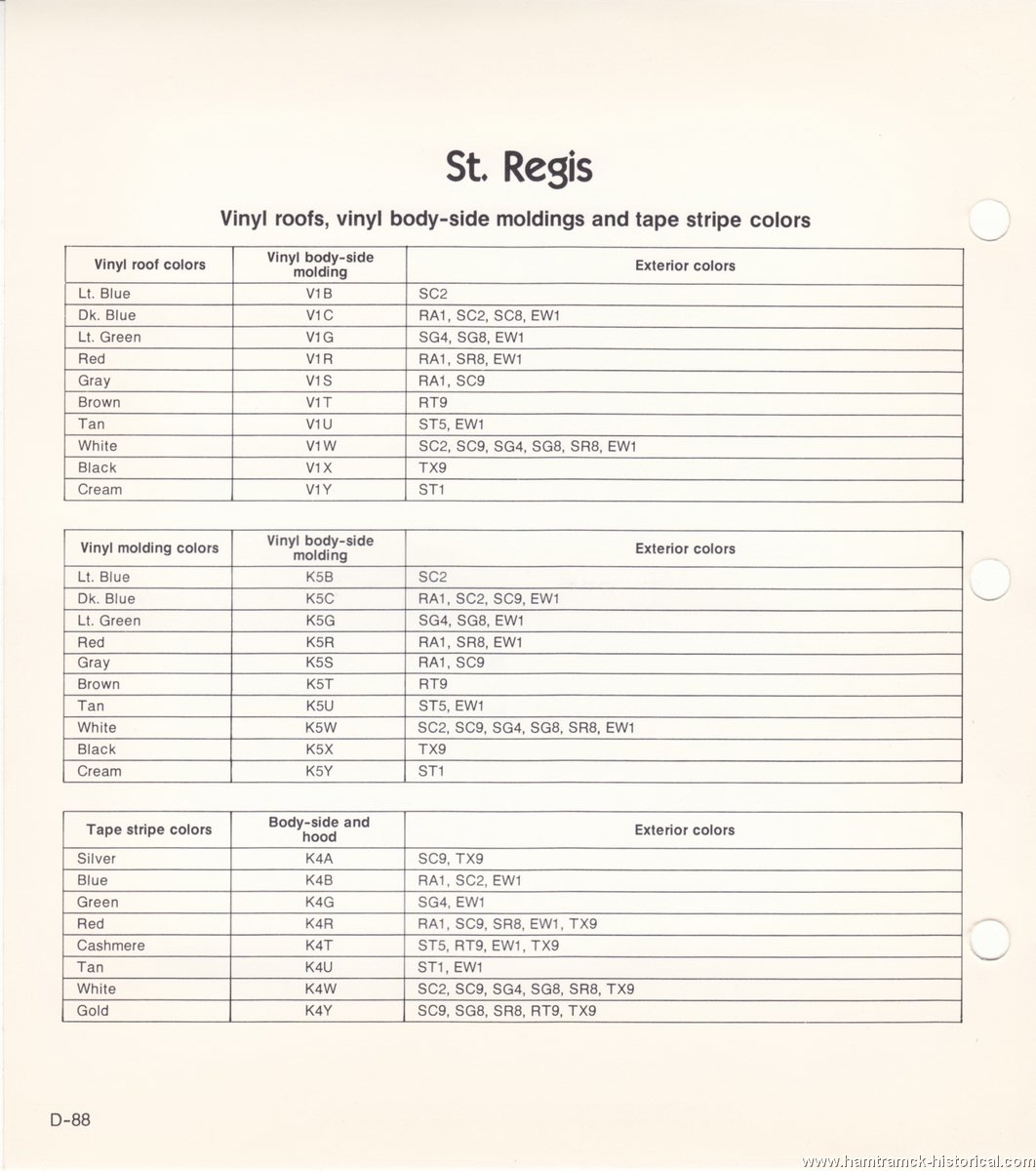 St. Regis

Vinyl roofs, vinyl body-side moldings and tape stripe colors

| Vinyl roof colors | Vinyl body-side molding | Exterior colors |
|---|---|---|
| Lt. Blue | V1B | SC2 |
| Dk. Blue | V1C | RA1, SC2, SC8, EW1 |
| Lt. Green | V1G | SG4, SG8, EW1 |
| Red | V1R | RA1, SR8, EW1 |
| Gray | V1S | RA1, SC9 |
| Brown | V1T | RT9 |
| Tan | V1U | ST5, EW1 |
| White | V1W | SC2, SC9, SG4, SG8, SR8, EW1 |
| Black | V1X | TX9 |
| Cream | V1Y | ST1 |

| Vinyl molding colors | Vinyl body-side molding | Exterior colors |
|---|---|---|
| Lt. Blue | K5B | SC2 |
| Dk. Blue | K5C | RA1, SC2, SC9, EW1 |
| Lt. Green | K5G | SG4, SG8, EW1 |
| Red | K5R | RA1, SR8, EW1 |
| Gray | K5S | RA1, SC9 |
| Brown | K5T | RT9 |
| Tan | K5U | ST5, EW1 |
| White | K5W | SC2, SC9, SG4, SG8, SR8, EW1 |
| Black | K5X | TX9 |
| Cream | K5Y | ST1 |

| Tape stripe colors | Body-side and hood | Exterior colors |
|---|---|---|
| Silver | K4A | SC9, TX9 |
| Blue | K4B | RA1, SC2, EW1 |
| Green | K4G | SG4, EW1 |
| Red | K4R | RA1, SC9, SR8, EW1, TX9 |
| Cashmere | K4T | ST5, RT9, EW1, TX9 |
| Tan | K4U | ST1, EW1 |
| White | K4W | SC2, SC9, SG4, SG8, SR8, TX9 |
| Gold | K4Y | SC9, SG8, SR8, RT9, TX9 |

D-88

www.hamtramck-historical.com